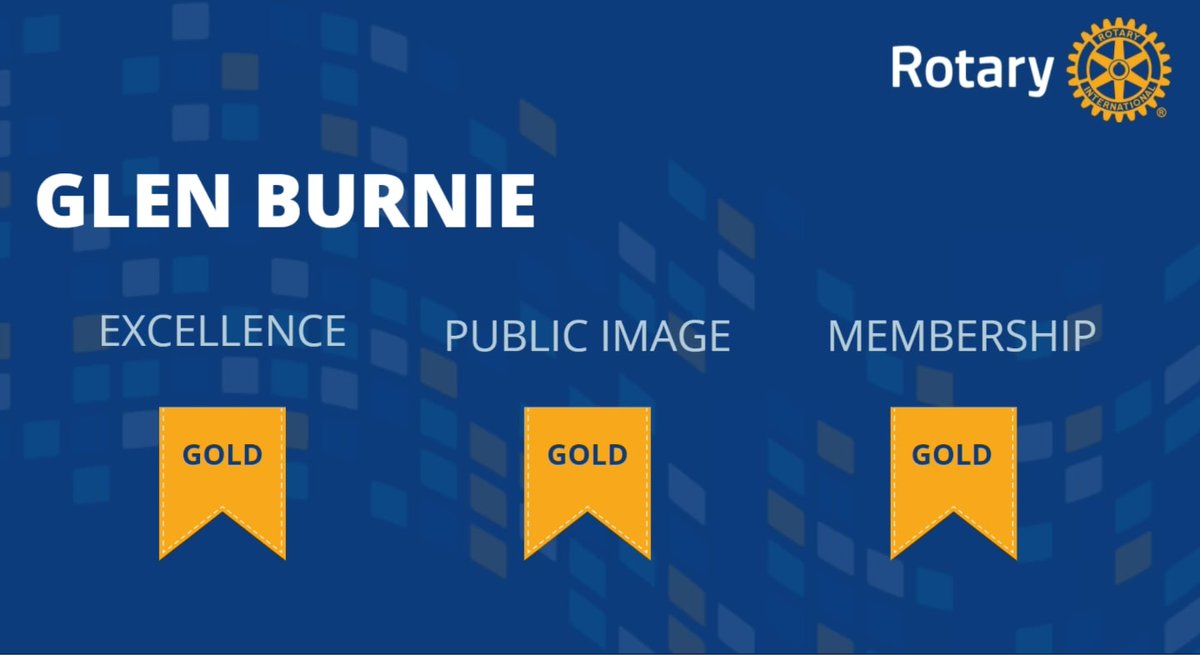 Rotary
ROTARY INTERNATIONAL

GLEN BURNIE

EXCELLENCE

GOLD

PUBLIC IMAGE

GOLD

MEMBERSHIP

GOLD